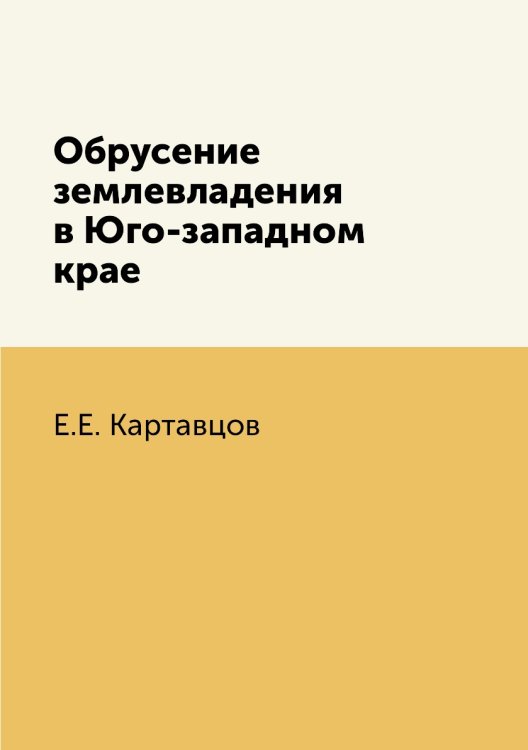 Обрусение землевладения в Юго-западном крае

Е.Е. Картавцов